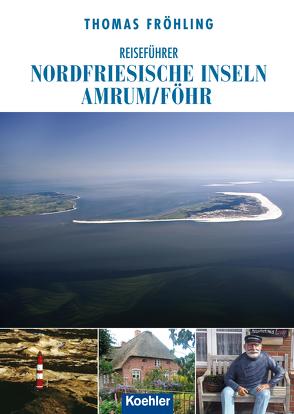 THOMAS FRÖHLING

REISEFÜHRER

NORDFRIESISCHE INSELN
AMRUM/FÖHR

Koehler